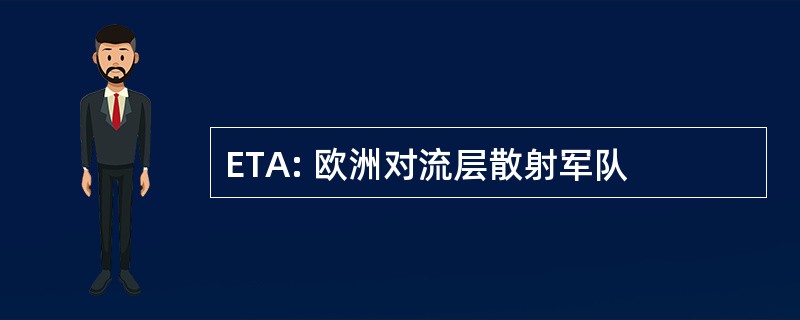 ETA: 欧洲对流层散射军队